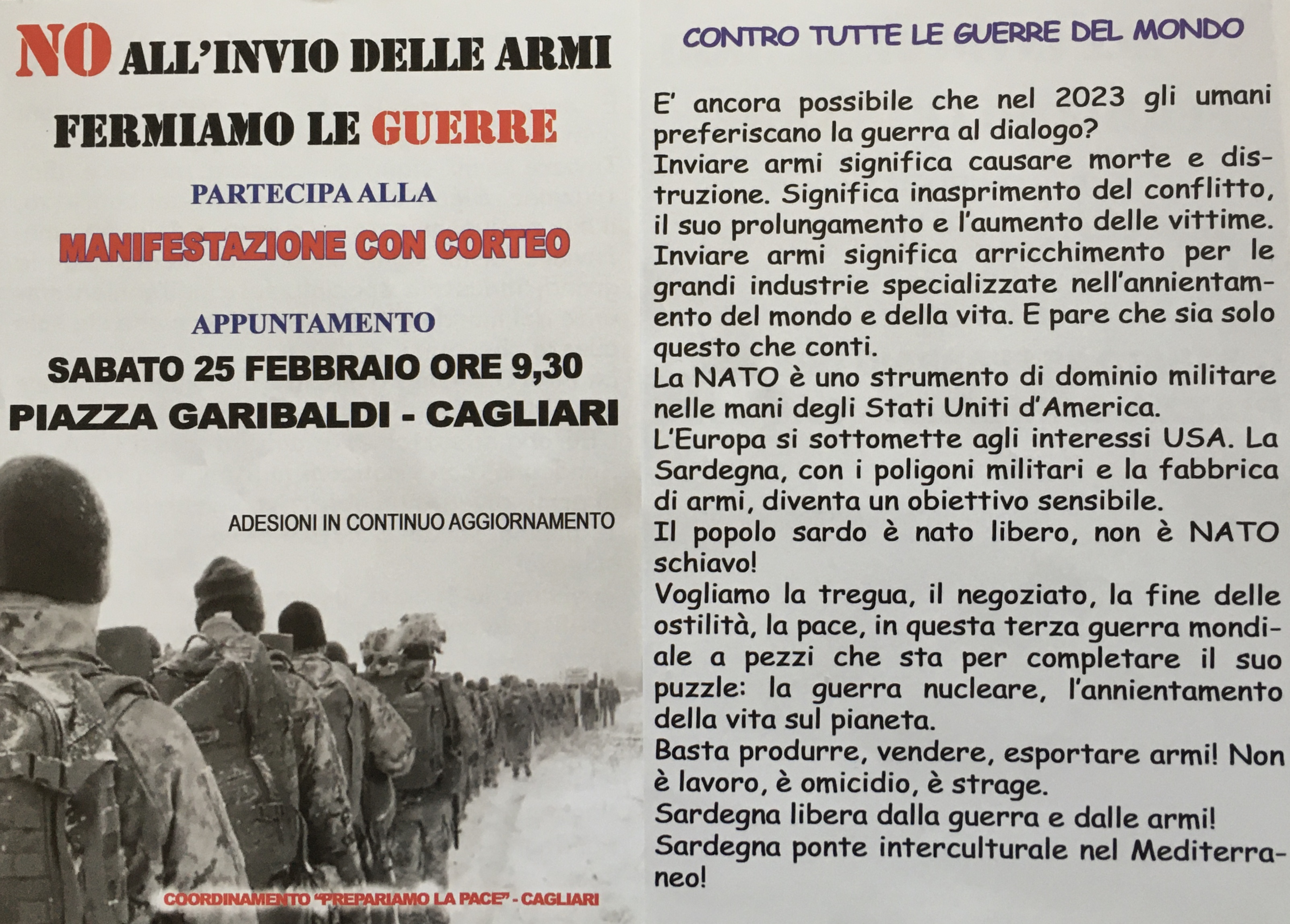 NO ALL'INVIO DELLE ARMI
FERMIAMO LE GUERRE

PARTECIPA ALLA
MANIFESTAZIONE CON CORTEO

APPUNTAMENTO
SABATO 25 FEBBRAIO ORE 9,30
PIAZZA GARIBALDI - CAGLIARI

ADESIONI IN CONTINUO AGGIORNAMENTO

COORDINAMENTO "PREPARIAMO LA PACE" - CAGLIARI

CONTRO TUTTE LE GUERRE DEL MONDO

E' ancora possibile che nel 2023 gli umani preferiscano la guerra al dialogo?
Inviare armi significa causare morte e distruzione. Significa inasprimento del conflitto, il suo prolungamento e l'aumento delle vittime.
Inviare armi significa arricchimento per le grandi industrie specializzate nell'annientamento del mondo e della vita. E pare che sia solo questo che conti.
La NATO è uno strumento di dominio militare nelle mani degli Stati Uniti d'America.
L'Europa si sottomette agli interessi USA. La Sardegna, con i poligoni militari e la fabbrica di armi, diventa un obiettivo sensibile.
Il popolo sardo è nato libero, non è NATO schiavo!
Vogliamo la tregua, il negoziato, la fine delle ostilità, la pace, in questa terza guerra mondiale a pezzi che sta per completare il suo puzzle: la guerra nucleare, l'annientamento della vita sul pianeta.
Basta produrre, vendere, esportare armi! Non è lavoro, è omicidio, è strage.
Sardegna libera dalla guerra e dalle armi!
Sardegna ponte interculturale nel Mediterraneo!